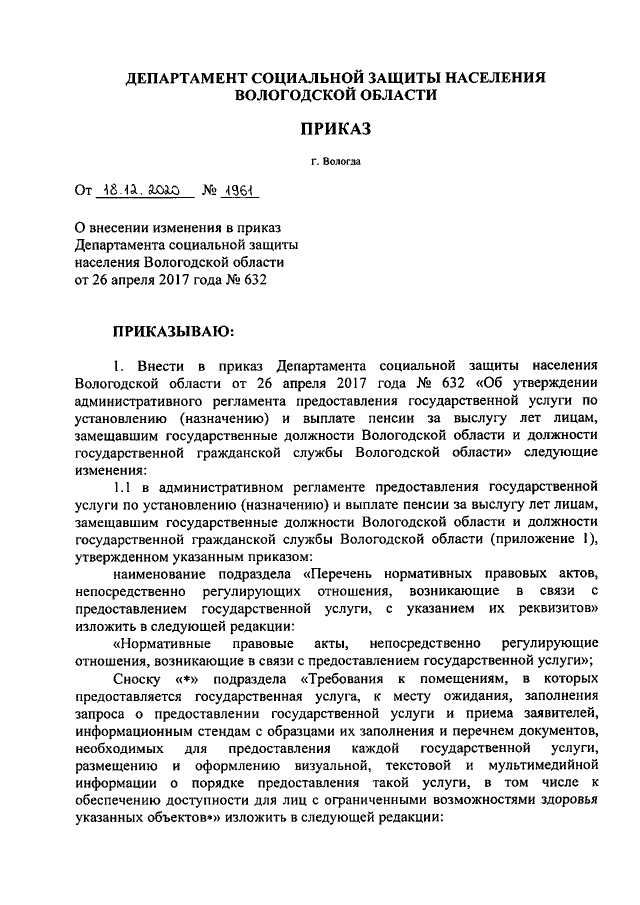 ДЕПАРТАМЕНТ СОЦИАЛЬНОЙ ЗАЩИТЫ НАСЕЛЕНИЯ ВОЛОГОДСКОЙ ОБЛАСТИ

ПРИКАЗ

г. Вологда

От 18.12.2020 № 1961

О внесении изменения в приказ Департамента социальной защиты населения Вологодской области от 26 апреля 2017 года № 632

ПРИКАЗЫВАЮ:

1. Внести в приказ Департамента социальной защиты населения Вологодской области от 26 апреля 2017 года № 632 «Об утверждении административного регламента предоставления государственной услуги по установлению (назначению) и выплате пенсии за выслугу лет лицам, замещавшим государственные должности Вологодской области и должности государственной гражданской службы Вологодской области» следующие изменения:

1.1 в административном регламенте предоставления государственной услуги по установлению (назначению) и выплате пенсии за выслугу лет лицам, замещавшим государственные должности Вологодской области и должности государственной гражданской службы Вологодской области (приложение 1), утвержденном указанным приказом:

наименование подраздела «Перечень нормативных правовых актов, непосредственно регулирующих отношения, возникающие в связи с предоставлением государственной услуги, с указанием их реквизитов» изложить в следующей редакции:

«Нормативные правовые акты, непосредственно регулирующие отношения, возникающие в связи с предоставлением государственной услуги»;

Сноску «*» подраздела «Требования к помещениям, в которых предоставляется государственная услуга, к месту ожидания, заполнения запроса о предоставлении государственной услуги и приема заявителей, информационным стендам с образцами их заполнения и перечнем документов, необходимых для предоставления каждой государственной услуги, размещению и оформлению визуальной, текстовой и мультимедийной информации о порядке предоставления такой услуги, в том числе к обеспечению доступности для лиц с ограниченными возможностями здоровья указанных объектов*» изложить в следующей редакции: